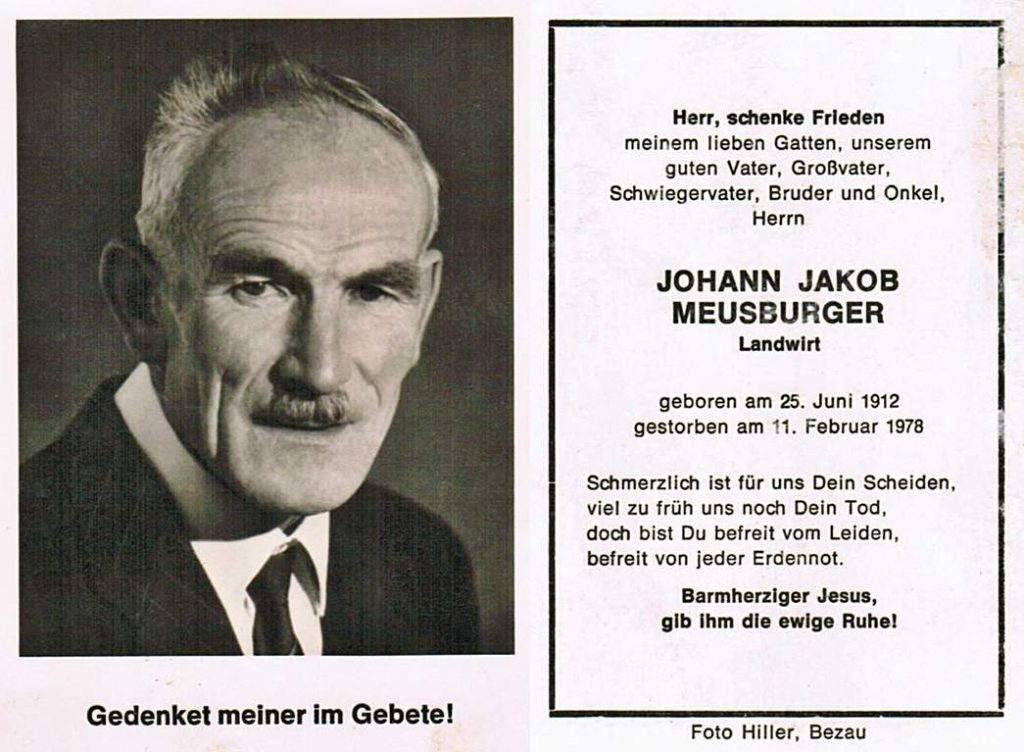 Gedenket meiner im Gebete!

Herr, schenke Frieden
meinem lieben Gatten, unserem guten Vater, Großvater, Schwiegervater, Bruder und Onkel, Herrn

JOHANN JAKOB MEUSBURGER
Landwirt

geboren am 25. Juni 1912
gestorben am 11. Februar 1978

Schmerzlich ist für uns Dein Scheiden,
viel zu früh uns noch Dein Tod,
doch bist Du befreit vom Leiden,
befreit von jeder Erdennot.

Barmherziger Jesus,
gib ihm die ewige Ruhe!

Foto Hiller, Bezau